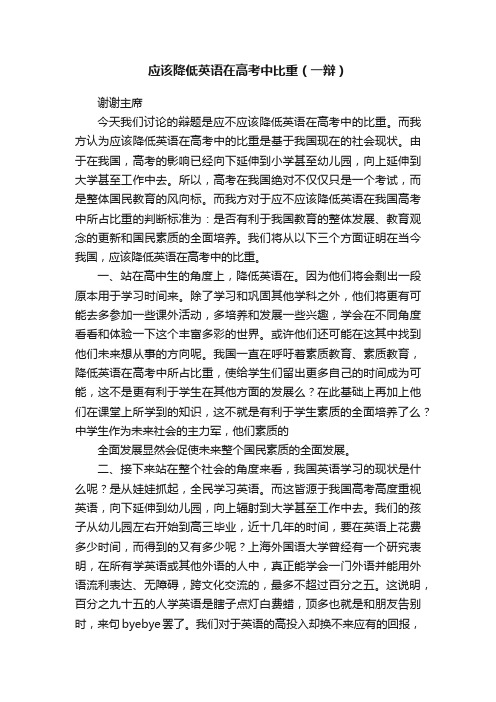 应该降低英语在高考中比重（一辩）

谢谢主席

今天我们讨论的辩题是应不应该降低英语在高考中的比重。而我方认为应该降低英语在高考中的比重是基于我国现在的社会现状。由于在我国，高考的影响已经向下延伸到小学甚至幼儿园，向上延伸到大学甚至工作中去。所以，高考在我国绝对不仅仅只是一个考试，而是整体国民教育的风向标。而我方对于应不应该降低英语在我国高考中所占比重的判断标准为：是否有利于我国教育的整体发展、教育观念的更新和国民素质的全面培养。我们将从以下三个方面证明在当今我国，应该降低英语在高考中的比重。

一、站在高中生的角度上，降低英语在。因为他们将会剩出一段原本用于学习时间来。除了学习和巩固其他学科之外，他们将更有可能去多参加一些课外活动，多培养和发展一些兴趣，学会在不同角度看看和体验一下这个丰富多彩的世界。或许他们还可能在这其中找到他们未来想从事的方向呢。我国一直在呼吁着素质教育、素质教育，降低英语在高考中所占比重，使给学生们留出更多自己的时间成为可能，这不是更有利于学生在其他方面的发展么？在此基础上再加上他们在课堂上所学到的知识，这不就是有利于学生素质的全面培养了么？中学生作为未来社会的主力军，他们素质的

全面发展显然会促使未来整个国民素质的全面发展。

二、接下来站在整个社会的角度来看，我国英语学习的现状是什么呢？是从娃娃抓起，全民学习英语。而这皆源于我国高考高度重视英语，向下延伸到幼儿园，向上辐射到大学甚至工作中去。我们的孩子从幼儿园左右开始到高三毕业，近十几年的时间，要在英语上花费多少时间，而得到的又有多少呢？上海外国语大学曾经有一个研究表明，在所有学英语或其他外语的人中，真正能学会一门外语并能用外语流利表达、无障碍，跨文化交流的，最多不超过百分之五。这说明，百分之九十五的人学英语是瞎子点灯白费蜡，顶多也就是和朋友告别时，来句 byebye 罢了。我们对于英语的高投入却换不来应有的回报，